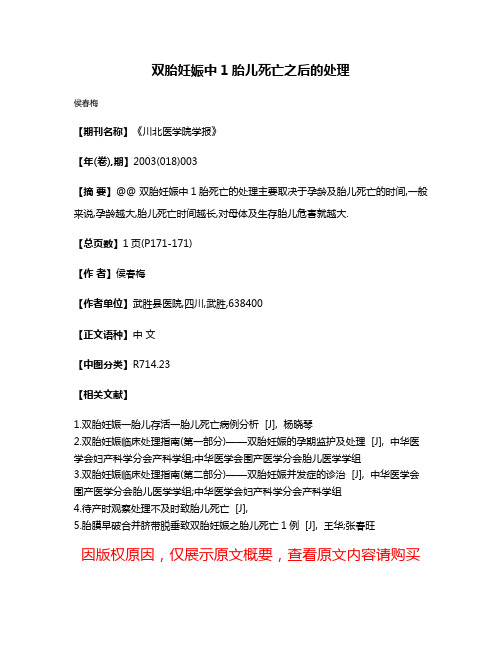 双胎妊娠中 1 胎儿死亡之后的处理

侯春梅

【期刊名称】《川北医学院学报》

【年(卷),期】2003(018)003

【摘 要】@@ 双胎妊娠中 1 胎死亡的处理主要取决于孕龄及胎儿死亡的时间,一般来说,孕龄越大,胎儿死亡时间越长,对母体及生存胎儿危害就越大.

【总页数】1 页(P171-171)

【作 者】侯春梅

【作者单位】武胜县医院,四川,武胜,638400

【正文语种】中 文

【中图分类】R714.23

【相关文献】

1.双胎妊娠一胎儿存活一胎儿死亡病例分析 [J], 杨晓琴
2.双胎妊娠临床处理指南(第一部分)——双胎妊娠的孕期监护及处理 [J], 中华医学会妇产科学分会产科学组;中华医学会围产医学分会胎儿医学学组
3.双胎妊娠临床处理指南(第二部分)——双胎妊娠并发症的诊治 [J], 中华医学会围产医学分会胎儿医学学组;中华医学会妇产科学分会产科学组
4.待产时观察处理不及时致胎儿死亡 [J],
5.胎膜早破合并脐带脱垂致双胎妊娠之胎儿死亡 1 例 [J], 王华;张春旺

因版权原因，仅展示原文概要，查看原文内容请购买